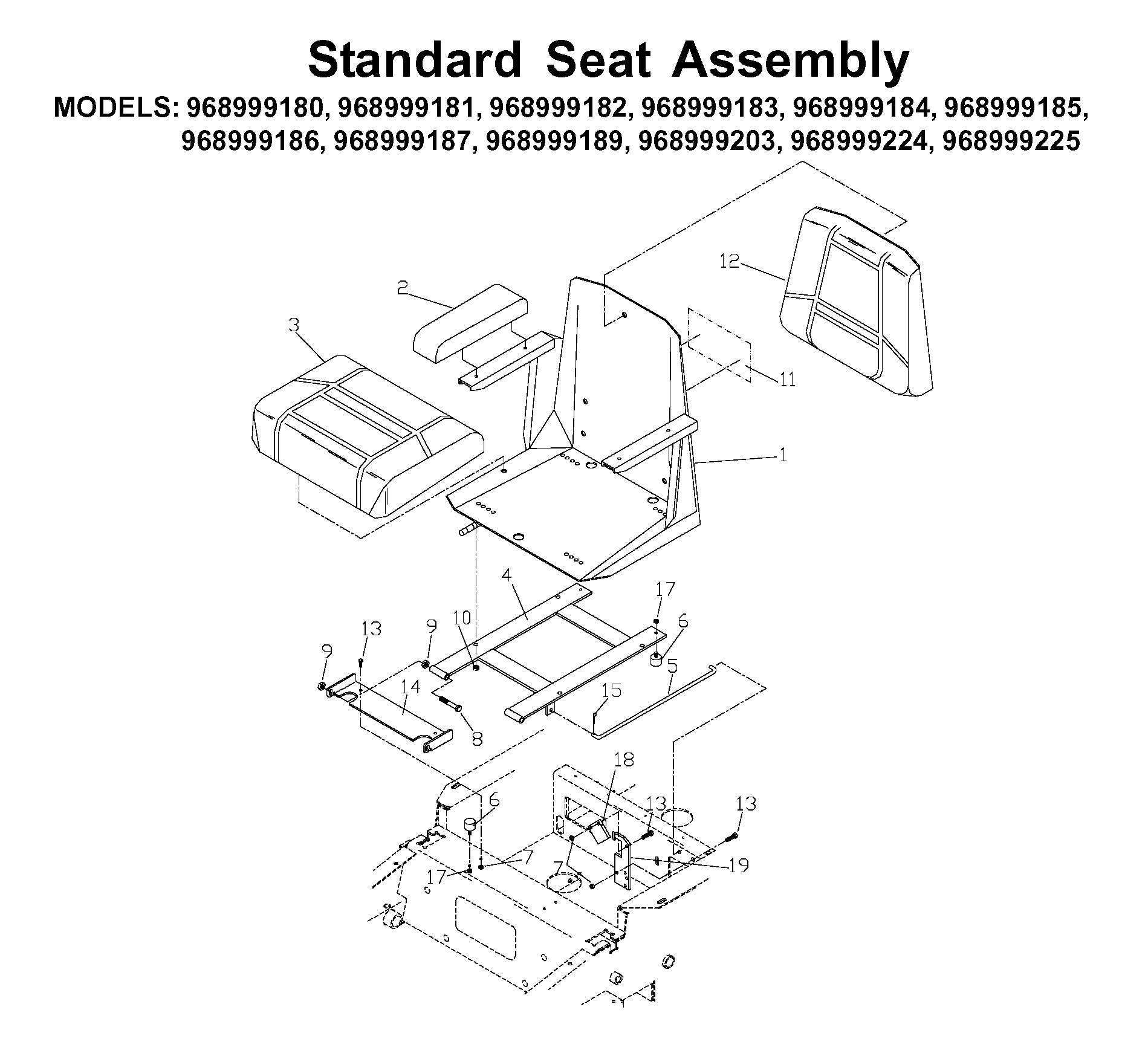 Standard Seat Assembly

MODELS: 968999180, 968999181, 968999182, 968999183, 968999184, 968999185, 968999186, 968999187, 968999189, 968999203, 968999224, 968999225

12
2
3
11
1
4
17
13
9
10
6
9
5
14
15
8
18
6
13
13
7
7
17
19